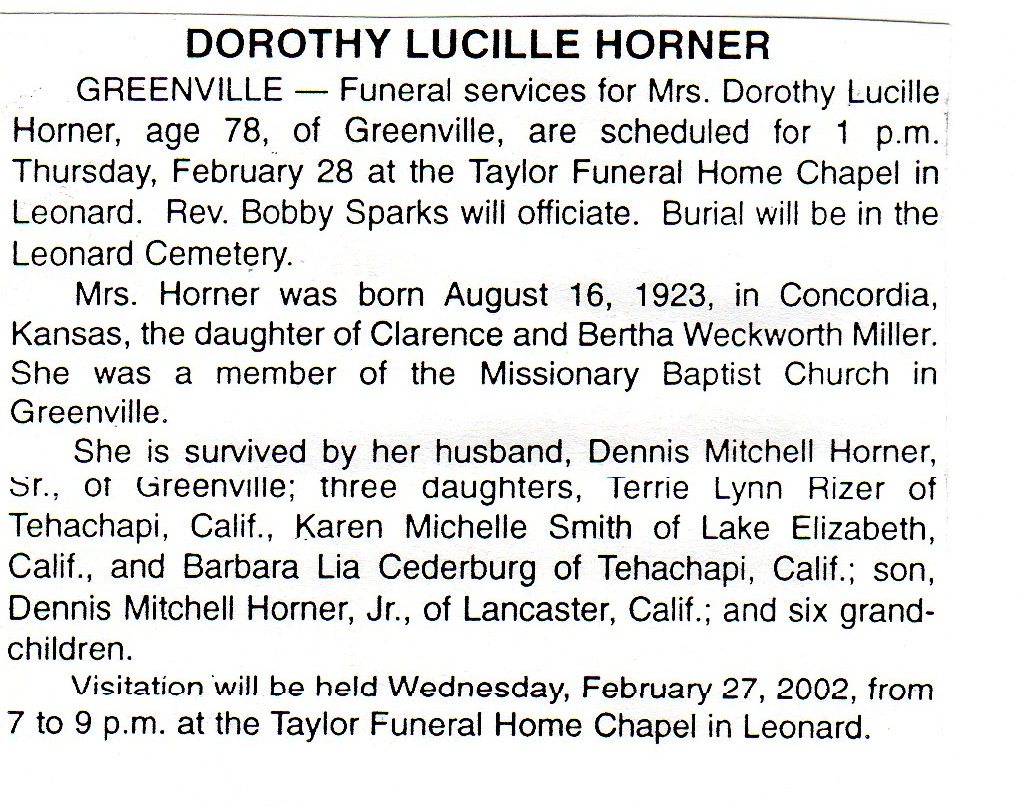 DOROTHY LUCILLE HORNER

GREENVILLE — Funeral services for Mrs. Dorothy Lucille Horner, age 78, of Greenville, are scheduled for 1 p.m. Thursday, February 28 at the Taylor Funeral Home Chapel in Leonard. Rev. Bobby Sparks will officiate. Burial will be in the Leonard Cemetery.

Mrs. Horner was born August 16, 1923, in Concordia, Kansas, the daughter of Clarence and Bertha Weckworth Miller. She was a member of the Missionary Baptist Church in Greenville.

She is survived by her husband, Dennis Mitchell Horner, Sr., of Greenville; three daughters, Terrie Lynn Rizer of Tehachapi, Calif., Karen Michelle Smith of Lake Elizabeth, Calif., and Barbara Lia Cederburg of Tehachapi, Calif.; son, Dennis Mitchell Horner, Jr., of Lancaster, Calif.; and six grandchildren.

Visitation will be held Wednesday, February 27, 2002, from 7 to 9 p.m. at the Taylor Funeral Home Chapel in Leonard.